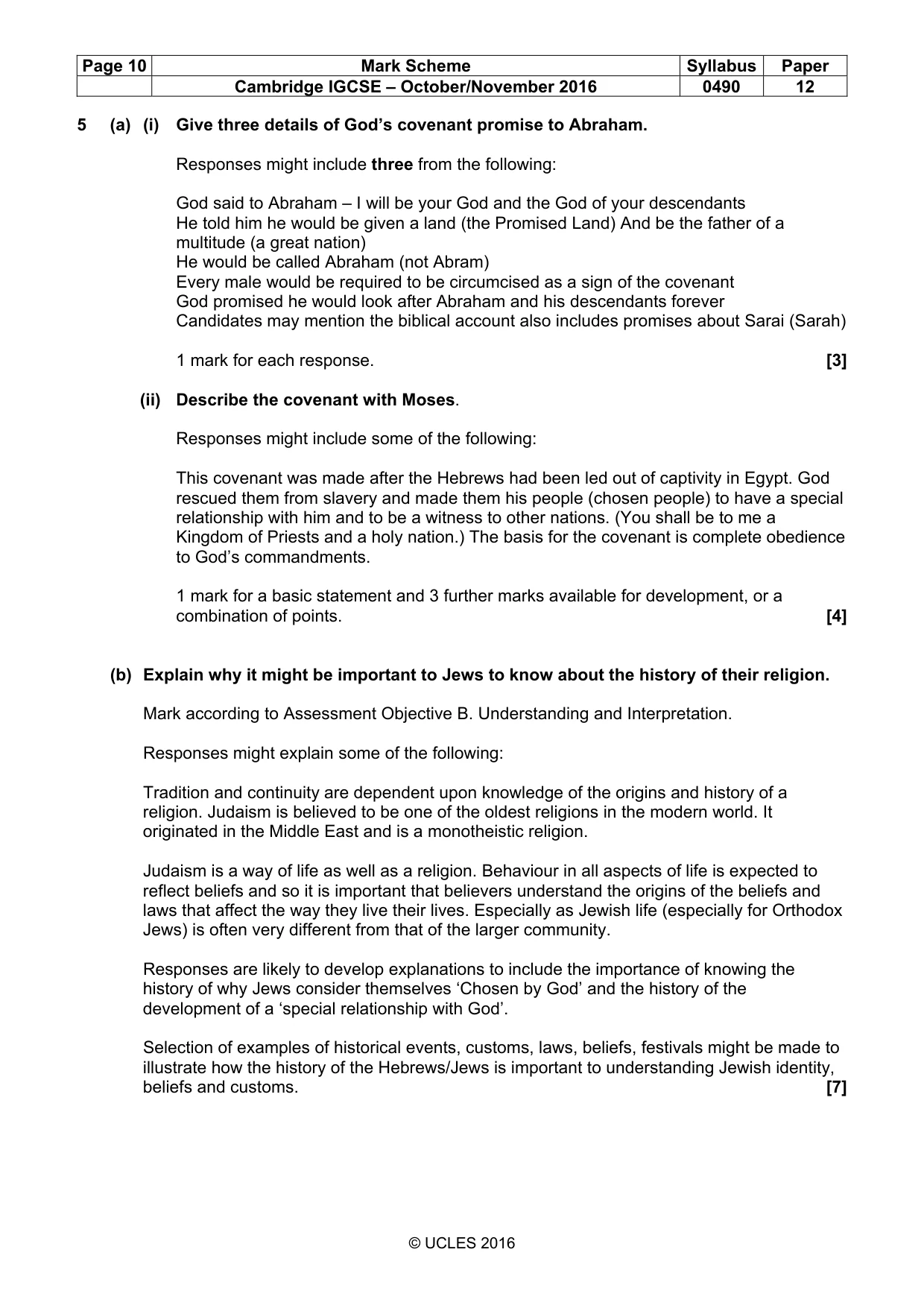 | Page 10 | Mark Scheme | Syllabus | Paper |
|---|---|---|---|
| | Cambridge IGCSE – October/November 2016 | 0490 | 12 |

5 (a) (i) Give three details of God's covenant promise to Abraham.

Responses might include three from the following:

God said to Abraham – I will be your God and the God of your descendants
He told him he would be given a land (the Promised Land) And be the father of a multitude (a great nation)
He would be called Abraham (not Abram)
Every male would be required to be circumcised as a sign of the covenant
God promised he would look after Abraham and his descendants forever
Candidates may mention the biblical account also includes promises about Sarai (Sarah)

1 mark for each response. [3]

(ii) Describe the covenant with Moses.

Responses might include some of the following:

This covenant was made after the Hebrews had been led out of captivity in Egypt. God rescued them from slavery and made them his people (chosen people) to have a special relationship with him and to be a witness to other nations. (You shall be to me a Kingdom of Priests and a holy nation.) The basis for the covenant is complete obedience to God's commandments.

1 mark for a basic statement and 3 further marks available for development, or a combination of points. [4]

(b) Explain why it might be important to Jews to know about the history of their religion.

Mark according to Assessment Objective B. Understanding and Interpretation.

Responses might explain some of the following:

Tradition and continuity are dependent upon knowledge of the origins and history of a religion. Judaism is believed to be one of the oldest religions in the modern world. It originated in the Middle East and is a monotheistic religion.

Judaism is a way of life as well as a religion. Behaviour in all aspects of life is expected to reflect beliefs and so it is important that believers understand the origins of the beliefs and laws that affect the way they live their lives. Especially as Jewish life (especially for Orthodox Jews) is often very different from that of the larger community.

Responses are likely to develop explanations to include the importance of knowing the history of why Jews consider themselves 'Chosen by God' and the history of the development of a 'special relationship with God'.

Selection of examples of historical events, customs, laws, beliefs, festivals might be made to illustrate how the history of the Hebrews/Jews is important to understanding Jewish identity, beliefs and customs. [7]

© UCLES 2016